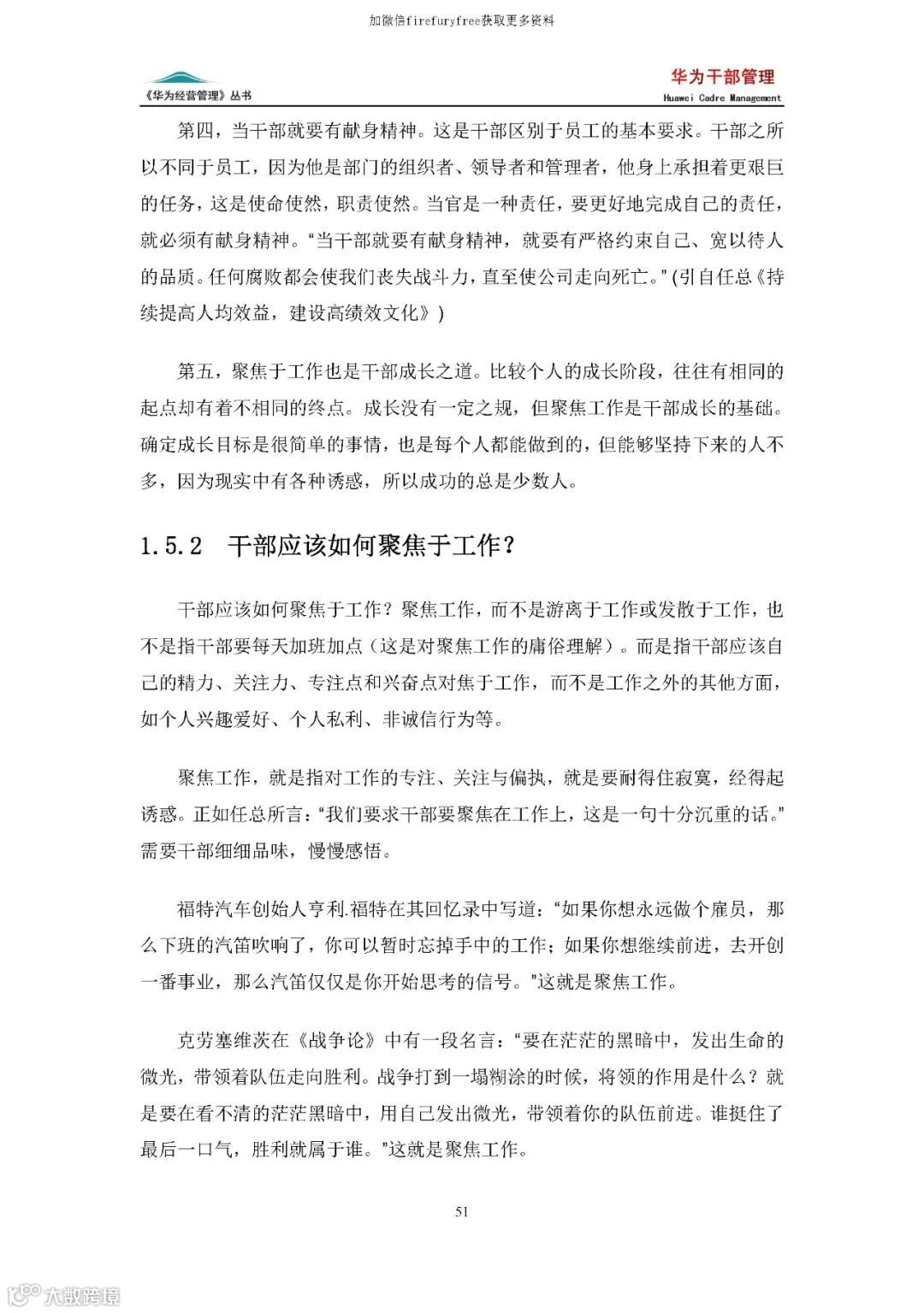 加微信firefuryfree获取更多资料

《华为经营管理》丛书

华为干部管理
Huawei Cadre Management

第四，当干部就要有献身精神。这是干部区别于员工的基本要求。干部之所以不同于员工，因为他是部门的组织者、领导者和管理者，他身上承担着更艰巨的任务，这是使命使然，职责使然。当官是一种责任，要更好地完成自己的责任，就必须有献身精神。“当干部就要有献身精神，就要有严格约束自己、宽以待人的品质。任何腐败都会使我们丧失战斗力，直至使公司走向死亡。”(引自任总《持续提高人均效益，建设高绩效文化》)

第五，聚焦于工作也是干部成长之道。比较个人的成长阶段，往往有相同的起点却有着不相同的终点。成长没有一定之规，但聚焦工作是干部成长的基础。确定成长目标是很简单的事情，也是每个人都能做到的，但能够坚持下来的人不多，因为现实中有各种诱惑，所以成功的总是少数人。

1.5.2 干部应该如何聚焦于工作？

干部应该如何聚焦于工作？聚焦工作，而不是游离于工作或发散于工作，也不是指干部要每天加班加点（这是对聚焦工作的庸俗理解）。而是指干部应该自己的精力、关注力、专注点和兴奋点对焦于工作，而不是工作之外的其他方面，如个人兴趣爱好、个人私利、非诚信行为等。

聚焦工作，就是指对工作的专注、关注与偏执，就是要耐得住寂寞，经得起诱惑。正如任总所言：“我们要求干部要聚焦在工作上，这是一句十分沉重的话。”需要干部细细品味，慢慢感悟。

福特汽车创始人亨利.福特在其回忆录中写道：“如果你想永远做个雇员，那么下班的汽笛吹响了，你可以暂时忘掉手中的工作；如果你想继续前进，去开创一番事业，那么汽笛仅仅是你开始思考的信号。”这就是聚焦工作。

克劳塞维茨在《战争论》中有一段名言：“要在茫茫的黑暗中，发出生命的微光，带领着队伍走向胜利。战争打到一塌糊涂的时候，将领的作用是什么？就是要在看不清的茫茫黑暗中，用自己发出微光，带领着你的队伍前进。谁挺住了最后一口气，胜利就属于谁。”这就是聚焦工作。

51

大数跨境